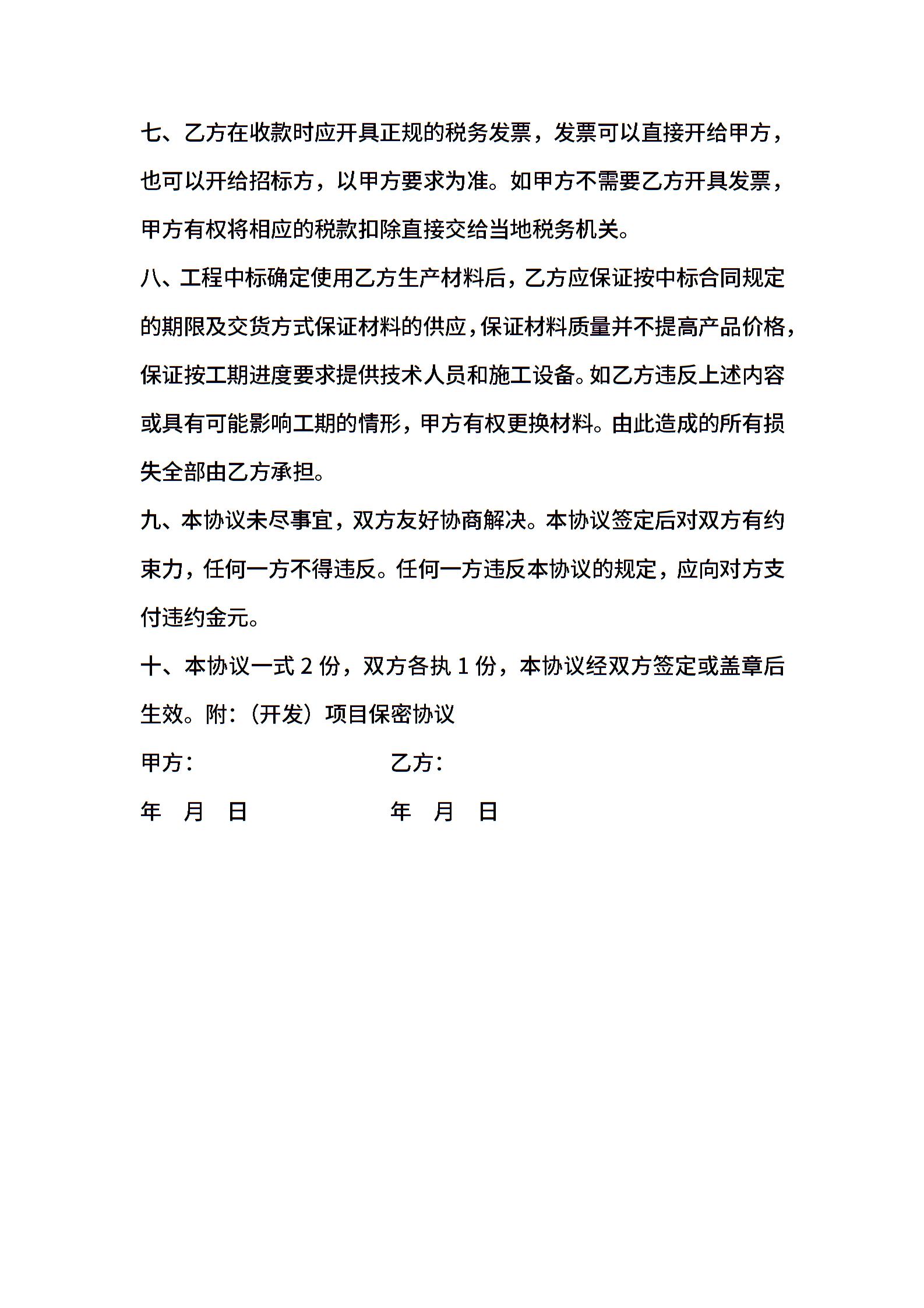 七、乙方在收款时应开具正规的税务发票，发票可以直接开给甲方，也可以开给招标方，以甲方要求为准。如甲方不需要乙方开具发票，甲方有权将相应的税款扣除直接交给当地税务机关。

八、工程中标确定使用乙方生产材料后，乙方应保证按中标合同规定的期限及交货方式保证材料的供应，保证材料质量并不提高产品价格，保证按工期进度要求提供技术人员和施工设备。如乙方违反上述内容或具有可能影响工期的情形，甲方有权更换材料。由此造成的所有损失全部由乙方承担。

九、本协议未尽事宜，双方友好协商解决。本协议签定后对双方有约束力，任何一方不得违反。任何一方违反本协议的规定，应向对方支付违约金元。

十、本协议一式 2 份，双方各执 1 份，本协议经双方签定或盖章后生效。附：（开发）项目保密协议

甲方： 乙方：

年 月 日 年 月 日